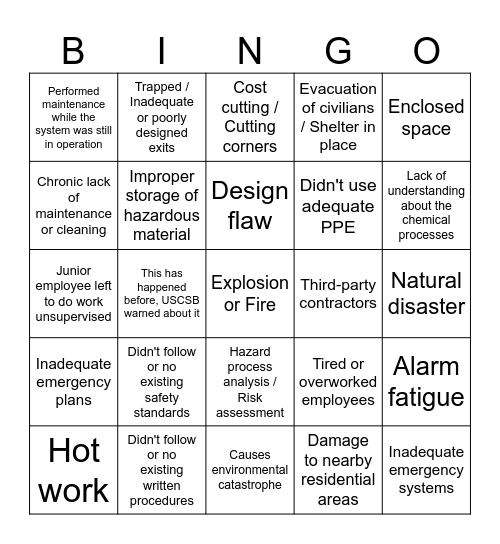 | B | I | N | G | O |
|---|---|---|---|---|
| Performed maintenance while the system was still in operation | Trapped / Inadequate or poorly designed exits | Cost cutting / Cutting corners | Evacuation of civilians / Shelter in place | Enclosed space |
| Chronic lack of maintenance or cleaning | Improper storage of hazardous material | Design flaw | Didn't use adequate PPE | Lack of understanding about the chemical processes |
| Junior employee left to do work unsupervised | This has happened before, USCSB warned about it | Explosion or Fire | Third-party contractors | Natural disaster |
| Inadequate emergency plans | Didn't follow or no existing safety standards | Hazard process analysis / Risk assessment | Tired or overworked employees | Alarm fatigue |
| Hot work | Didn't follow or no existing written procedures | Causes environmental catastrophe | Damage to nearby residential areas | Inadequate emergency systems |